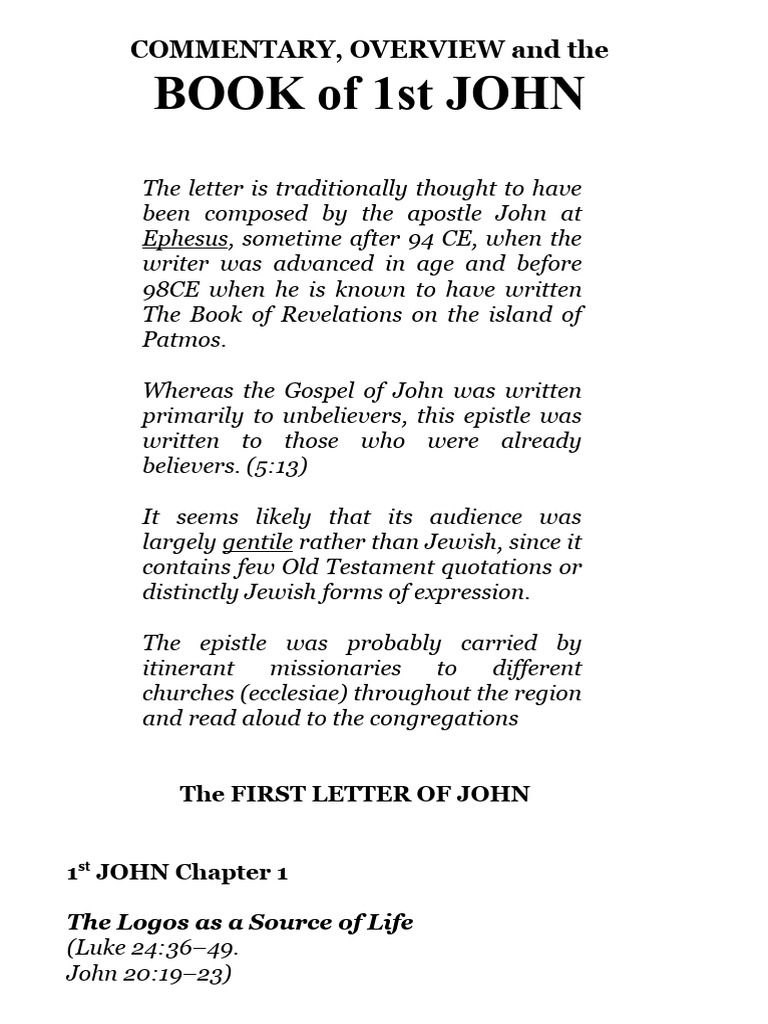 COMMENTARY, OVERVIEW and the
BOOK of 1st JOHN

The letter is traditionally thought to have been composed by the apostle John at Ephesus, sometime after 94 CE, when the writer was advanced in age and before 98CE when he is known to have written The Book of Revelations on the island of Patmos.

Whereas the Gospel of John was written primarily to unbelievers, this epistle was written to those who were already believers. (5:13)

It seems likely that its audience was largely gentile rather than Jewish, since it contains few Old Testament quotations or distinctly Jewish forms of expression.

The epistle was probably carried by itinerant missionaries to different churches (ecclesiae) throughout the region and read aloud to the congregations

The FIRST LETTER OF JOHN

1$^{st}$ JOHN Chapter 1

The Logos as a Source of Life
(Luke 24:36–49.
John 20:19–23)